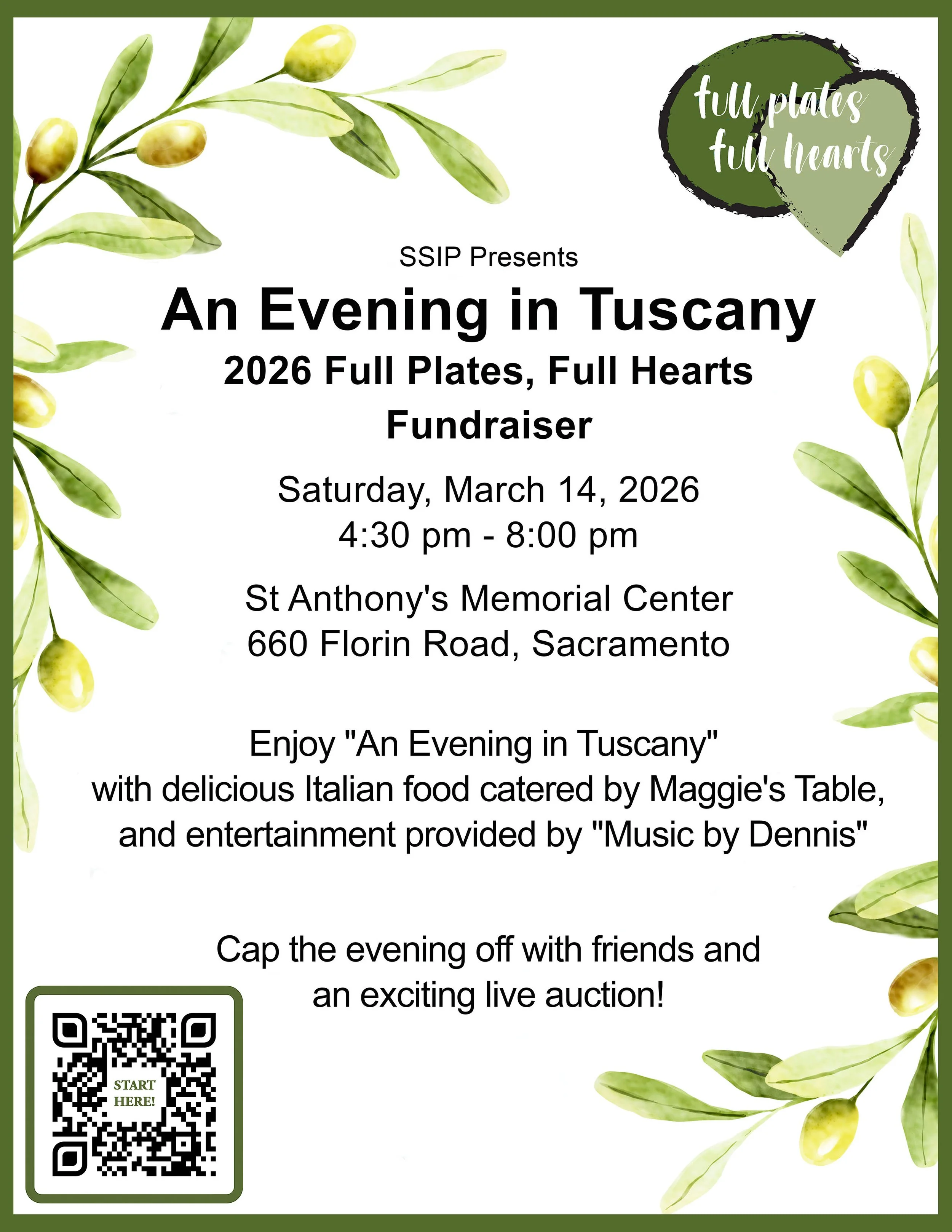 full plates
full hearts

SSIP Presents

An Evening in Tuscany

2026 Full Plates, Full Hearts Fundraiser

Saturday, March 14, 2026
4:30 pm - 8:00 pm

St Anthony's Memorial Center
660 Florin Road, Sacramento

Enjoy "An Evening in Tuscany" with delicious Italian food catered by Maggie's Table, and entertainment provided by "Music by Dennis"

Cap the evening off with friends and an exciting live auction!

START
HERE!